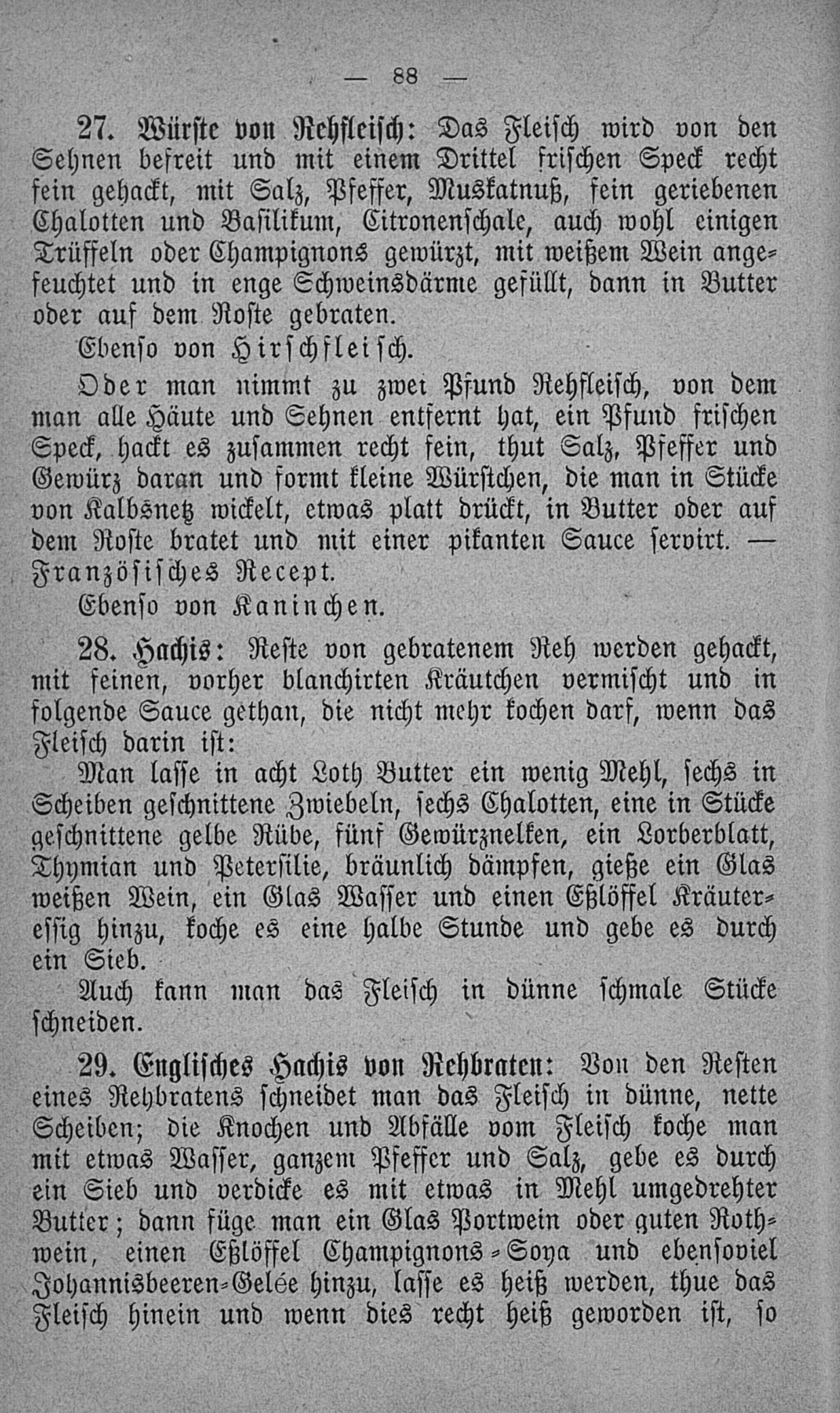 — 88 —

27. Würste von Rehfleisch: Das Fleisch wird von den Sehnen befreit und mit einem Drittel frischen Speck recht fein gehackt, mit Salz, Pfeffer, Muskatnuß, fein geriebenen Chalotten und Basilikum, Citronenschale, auch wohl einigen Trüffeln oder Champignons gewürzt, mit weißem Wein angefeuchtet und in enge Schweinsdärme gefüllt, dann in Butter oder auf dem Roste gebraten.

Ebenso von Hirschfleisch.

Oder man nimmt zu zwei Pfund Rehfleisch, von dem man alle Häute und Sehnen entfernt hat, ein Pfund frischen Speck, hackt es zusammen recht fein, thut Salz, Pfeffer und Gewürz daran und formt kleine Würstchen, die man in Stücke von Kalbsnetz wickelt, etwas platt drückt, in Butter oder auf dem Roste bratet und mit einer pikanten Sauce servirt. — Französisches Recept.

Ebenso von Kaninchen.

28. Hachis: Reste von gebratenem Reh werden gehackt, mit feinen, vorher blanchirten Kräutchen vermischt und in folgende Sauce gethan, die nicht mehr kochen darf, wenn das Fleisch darin ist:

Man lasse in acht Loth Butter ein wenig Mehl, sechs in Scheiben geschnittene Zwiebeln, sechs Chalotten, eine in Stücke geschnittene gelbe Rübe, fünf Gewürznelken, ein Lorberblatt, Thymian und Petersilie, bräunlich dämpfen, gieße ein Glas weißen Wein, ein Glas Wasser und einen Eßlöffel Kräuteressig hinzu, koche es eine halbe Stunde und gebe es durch ein Sieb.

Auch kann man das Fleisch in dünne schmale Stücke schneiden.

29. Englisches Hachis von Rehbraten: Von den Resten eines Rehbratens schneidet man das Fleisch in dünne, nette Scheiben; die Knochen und Abfälle vom Fleisch koche man mit etwas Wasser, ganzem Pfeffer und Salz, gebe es durch ein Sieb und verdicke es mit etwas in Mehl umgedrehter Butter; dann füge man ein Glas Portwein oder guten Rothwein, einen Eßlöffel Champignons-Soya und ebensoviel Johannisbeeren-Gelée hinzu, lasse es heiß werden, thue das Fleisch hinein und wenn dies recht heiß geworden ist, so